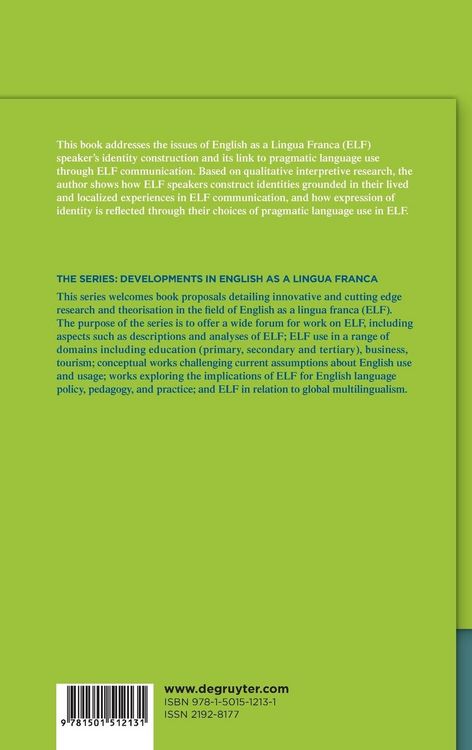 This book addresses the issues of English as a Lingua Franca (ELF) speaker's identity construction and its link to pragmatic language use through ELF communication. Based on qualitative interpretive research, the author shows how ELF speakers construct identities grounded in their lived and localized experiences in ELF communication, and how expression of identity is reflected through their choices of pragmatic language use in ELF.

THE SERIES: DEVELOPMENTS IN ENGLISH AS A LINGUA FRANCA

This series welcomes book proposals detailing innovative and cutting edge research and theorisation in the field of English as a lingua franca (ELF). The purpose of the series is to offer a wide forum for work on ELF, including aspects such as descriptions and analyses of ELF; ELF use in a range of domains including education (primary, secondary and tertiary), business, tourism; conceptual works challenging current assumptions about English use and usage; works exploring the implications of ELF for English language policy, pedagogy, and practice; and ELF in relation to global multilingualism.

9 781501 512131

www.degruyter.com
ISBN 978-1-5015-1213-1
ISSN 2192-8177